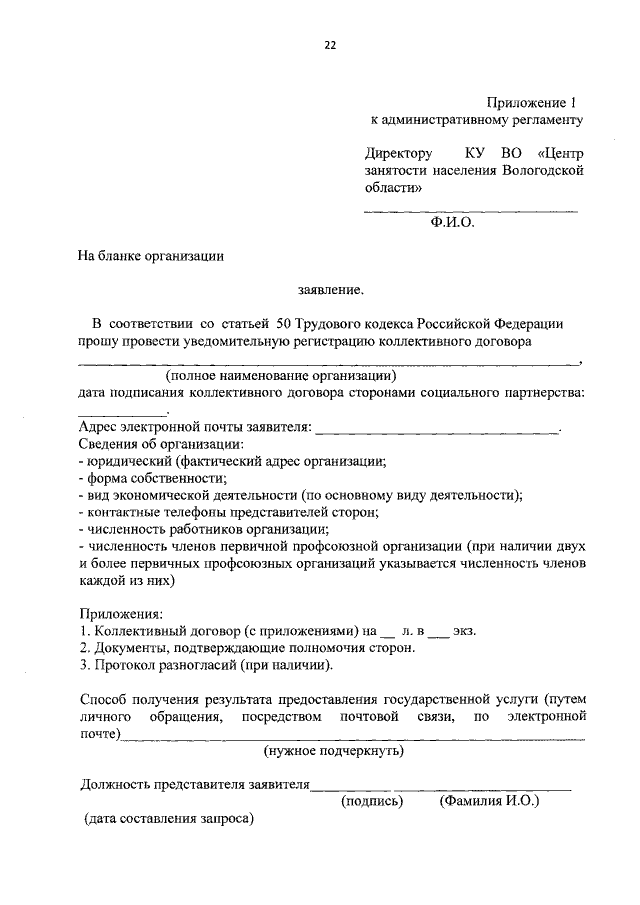 22

Приложение 1
к административному регламенту

Директору КУ ВО «Центр занятости населения Вологодской области»

____
Ф.И.О.

На бланке организации

заявление.

В соответствии со статьей 50 Трудового кодекса Российской Федерации прошу провести уведомительную регистрацию коллективного договора ____,
(полное наименование организации)
дата подписания коллективного договора сторонами социального партнерства: ____.

Адрес электронной почты заявителя: ____.
Сведения об организации:
- юридический (фактический адрес организации;
- форма собственности;
- вид экономической деятельности (по основному виду деятельности);
- контактные телефоны представителей сторон;
- численность работников организации;
- численность членов первичной профсоюзной организации (при наличии двух и более первичных профсоюзных организаций указывается численность членов каждой из них)

Приложения:
1. Коллективный договор (с приложениями) на ____ л. в ____ экз.
2. Документы, подтверждающие полномочия сторон.
3. Протокол разногласий (при наличии).

Способ получения результата предоставления государственной услуги (путем личного обращения, посредством почтовой связи, по электронной почте)____
(нужное подчеркнуть)

Должность представителя заявителя____ ____
(подпись) (Фамилия И.О.)
(дата составления запроса)